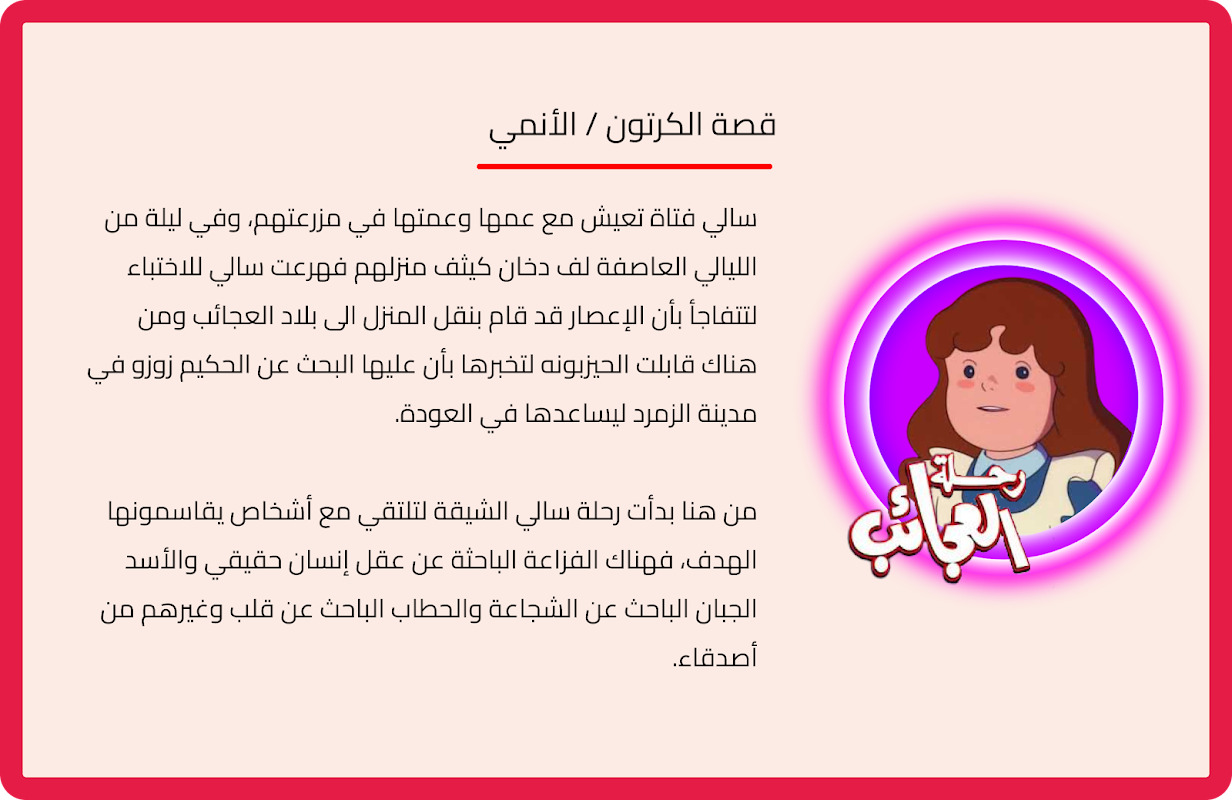 قصة الكرتون / الأنمي

سالي فتاة تعيش مع عمها وعمتها في مزرعتهم، وفي ليلة من الليالي العاصفة لف دخان كيثف منزلهم فهرعت سالي للاختباء لتتفاجأ بأن الإعصار قد قام بنقل المنزل الى بلاد العجائب ومن هناك قابلت الحيزبونه لتخبرها بأن عليها البحث عن الحكيم زوزو في مدينة الزمرد ليساعدها في العودة.

من هنا بدأت رحلة سالي الشيقة لتلتقي مع أشخاص يقاسمونها الهدف، فهناك الفزاعة الباحثة عن عقل إنسان حقيقي والأسد الجبان الباحث عن الشجاعة والحطاب الباحث عن قلب وغيرهم من أصدقاء.

رحلة العجائب